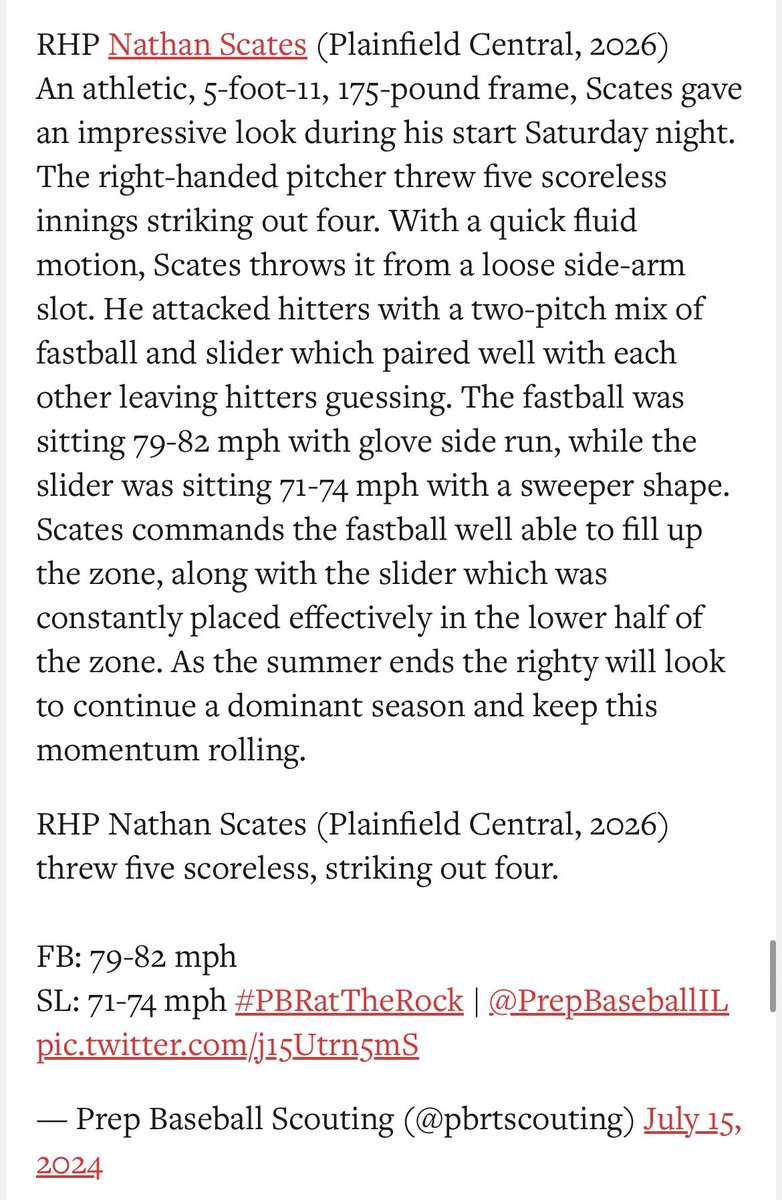 RHP Nathan Scates (Plainfield Central, 2026)
An athletic, 5-foot-11, 175-pound frame, Scates gave an impressive look during his start Saturday night. The right-handed pitcher threw five scoreless innings striking out four. With a quick fluid motion, Scates throws it from a loose side-arm slot. He attacked hitters with a two-pitch mix of fastball and slider which paired well with each other leaving hitters guessing. The fastball was sitting 79-82 mph with glove side run, while the slider was sitting 71-74 mph with a sweeper shape. Scates commands the fastball well able to fill up the zone, along with the slider which was constantly placed effectively in the lower half of the zone. As the summer ends the righty will look to continue a dominant season and keep this momentum rolling.

RHP Nathan Scates (Plainfield Central, 2026) threw five scoreless, striking out four.

FB: 79-82 mph
SL: 71-74 mph #PBRatTheRock | @PrepBaseballIL pic.twitter.com/j15Utrn5mS

— Prep Baseball Scouting (@pbrtscouting) July 15, 2024